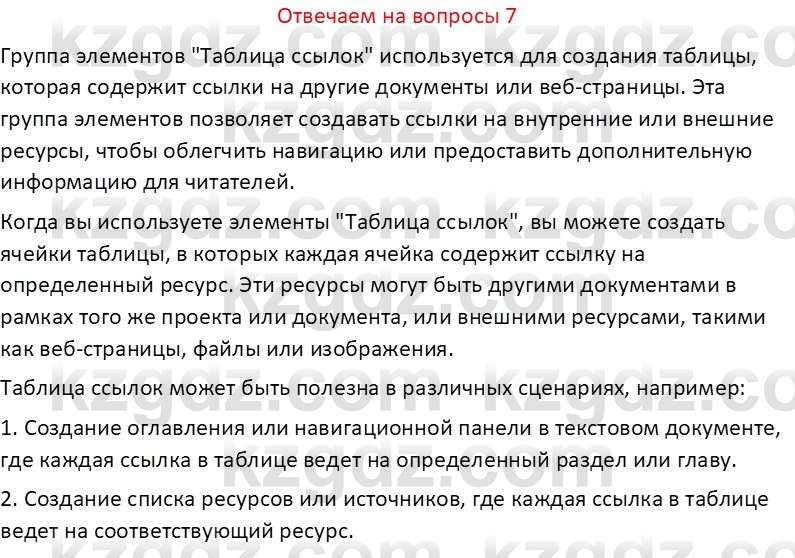 Отвечаем на вопросы 7

Группа элементов "Таблица ссылок" используется для создания таблицы, которая содержит ссылки на другие документы или веб-страницы. Эта группа элементов позволяет создавать ссылки на внутренние или внешние ресурсы, чтобы облегчить навигацию или предоставить дополнительную информацию для читателей.

Когда вы используете элементы "Таблица ссылок", вы можете создать ячейки таблицы, в которых каждая ячейка содержит ссылку на определенный ресурс. Эти ресурсы могут быть другими документами в рамках того же проекта или документа, или внешними ресурсами, такими как веб-страницы, файлы или изображения.

Таблица ссылок может быть полезна в различных сценариях, например:

1. Создание оглавления или навигационной панели в текстовом документе, где каждая ссылка в таблице ведет на определенный раздел или главу.

2. Создание списка ресурсов или источников, где каждая ссылка в таблице ведет на соответствующий ресурс.

kzgdz.com